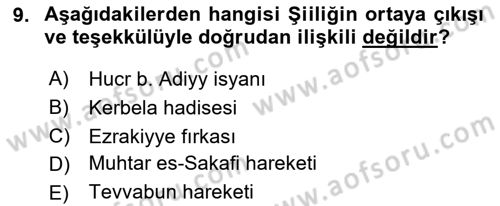 9. Aşağıdakilerden hangisi Şiiliğin ortaya çıkışı ve teşekkülüyle doğrudan ilişkili değildir?

A) Hucr b. Adiyy isyanı
B) Kerbela hadisesi
C) Ezrakiyye fırkası
D) Muhtar es-Sakafi hareketi
E) Tevvabun hareketi

www.aofsoru.com
www.aofsoru.com
www.aofsoru.com
www.aofsoru.com